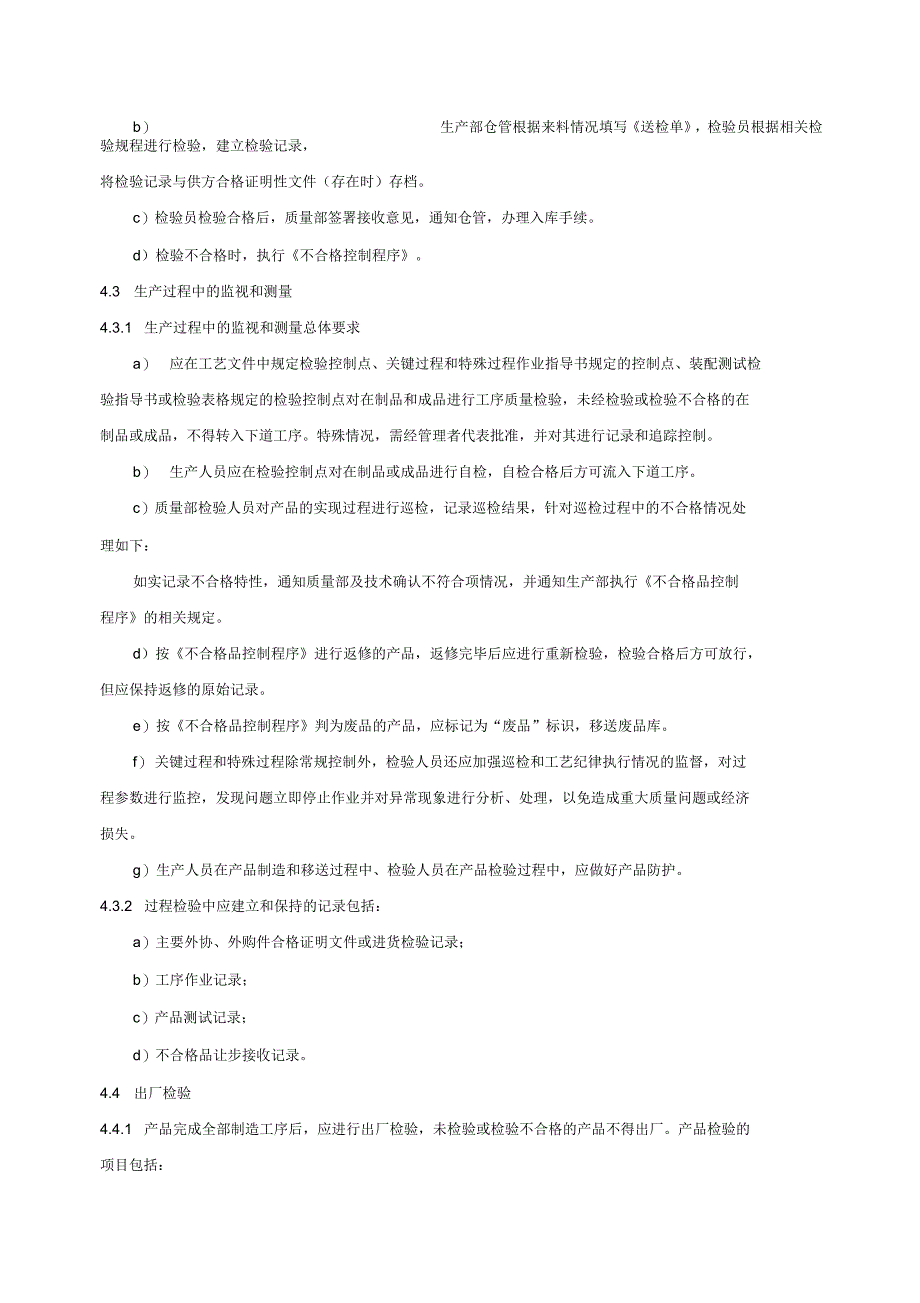 b）　生产部仓管根据来料情况填写《送检单》，检验员根据相关检验规程进行检验，建立检验记录，

将检验记录与供方合格证明性文件（存在时）存档。

c）检验员检验合格后，质量部签署接收意见，通知仓管，办理入库手续。

d）检验不合格时，执行《不合格控制程序》。

4.3　生产过程中的监视和测量

4.3.1　生产过程中的监视和测量总体要求

a）　应在工艺文件中规定检验控制点、关键过程和特殊过程作业指导书规定的控制点、装配测试检验指导书或检验表格规定的检验控制点对在制品和成品进行工序质量检验，未经检验或检验不合格的在制品或成品，不得转入下道工序。特殊情况，需经管理者代表批准，并对其进行记录和追踪控制。

b）　生产人员应在检验控制点对在制品或成品进行自检，自检合格后方可流入下道工序。

c）质量部检验人员对产品的实现过程进行巡检，记录巡检结果，针对巡检过程中的不合格情况处理如下：

如实记录不合格特性，通知质量部及技术确认不符合项情况，并通知生产部执行《不合格品控制程序》的相关规定。

d）按《不合格品控制程序》进行返修的产品，返修完毕后应进行重新检验，检验合格后方可放行，但应保持返修的原始记录。

e）按《不合格品控制程序》判为废品的产品，应标记为“废品”标识，移送废品库。

f）关键过程和特殊过程除常规控制外，检验人员还应加强巡检和工艺纪律执行情况的监督，对过程参数进行监控，发现问题立即停止作业并对异常现象进行分析、处理，以免造成重大质量问题或经济损失。

g）生产人员在产品制造和移送过程中、检验人员在产品检验过程中，应做好产品防护。

4.3.2　过程检验中应建立和保持的记录包括：

a）主要外协、外购件合格证明文件或进货检验记录；

b）工序作业记录；

c）产品测试记录；

d）不合格品让步接收记录。

4.4　出厂检验

4.4.1　产品完成全部制造工序后，应进行出厂检验，未检验或检验不合格的产品不得出厂。产品检验的项目包括：